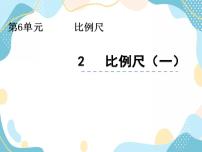 第6单元　　比例尺

2　比例尺（一）